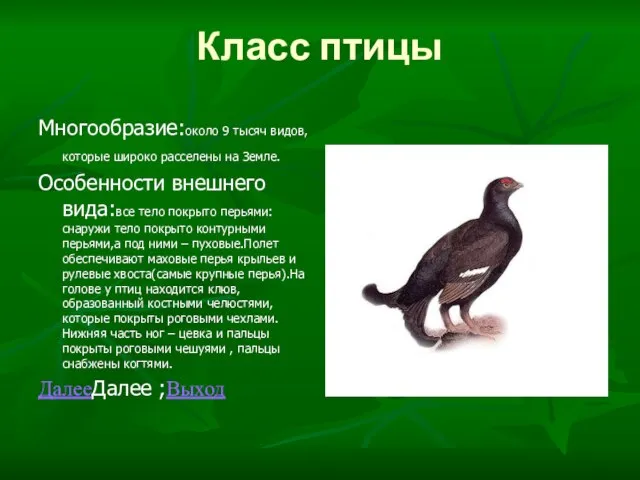 Класс птицы

Многообразие:около 9 тысяч видов, которые широко расселены на Земле.

Особенности внешнего вида:все тело покрыто перьями: снаружи тело покрыто контурными перьями,а под ними – пуховые.Полет обеспечивают маховые перья крыльев и рулевые хвоста(самые крупные перья).На голове у птиц находится клюв, образованный костными челюстями, которые покрыты роговыми чехлами. Нижняя часть ног – цевка и пальцы покрыты роговыми чешуями , пальцы снабжены когтями.

ДалееДалее ;Выход